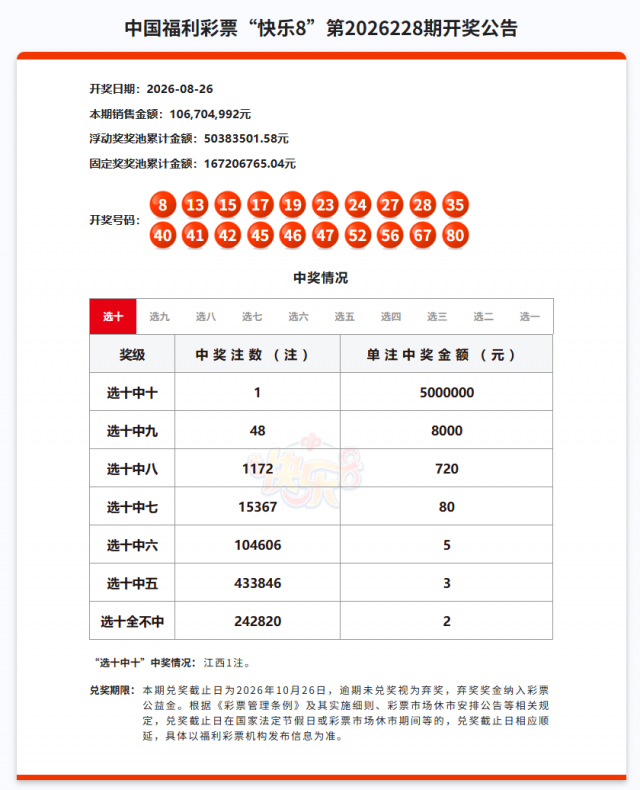 中国福利彩票“快乐8”第2026228期开奖公告

开奖日期：2026-08-26

本期销售金额：106,704,992元

浮动奖奖池累计金额：50383501.58元

固定奖奖池累计金额：167206765.04元

开奖号码：8 13 15 17 19 23 24 27 28 35 40 41 42 45 46 47 52 56 67 80

中奖情况

选十 选九 选八 选七 选六 选五 选四 选三 选二 选一

| 奖级 | 中奖注数（注） | 单注中奖金额（元） |
|---|---|---|
| 选十中十 | 1 | 5000000 |
| 选十中九 | 48 | 8000 |
| 选十中八 | 1172 | 720 |
| 选十中七 | 15367 | 80 |
| 选十中六 | 104606 | 5 |
| 选十中五 | 433846 | 3 |
| 选十全不中 | 242820 | 2 |

快乐8

“选十中十”中奖情况：江西1注。

兑奖期限：本期兑奖截止日为2026年10月26日，逾期未兑奖视为弃奖，弃奖奖金纳入彩票公益金。根据《彩票管理条例》及其实施细则、彩票市场休市安排公告等相关规定，兑奖截止日在国家法定节假日或彩票市场休市期间等的，兑奖截止日相应顺延，具体以福利彩票机构发布信息为准。